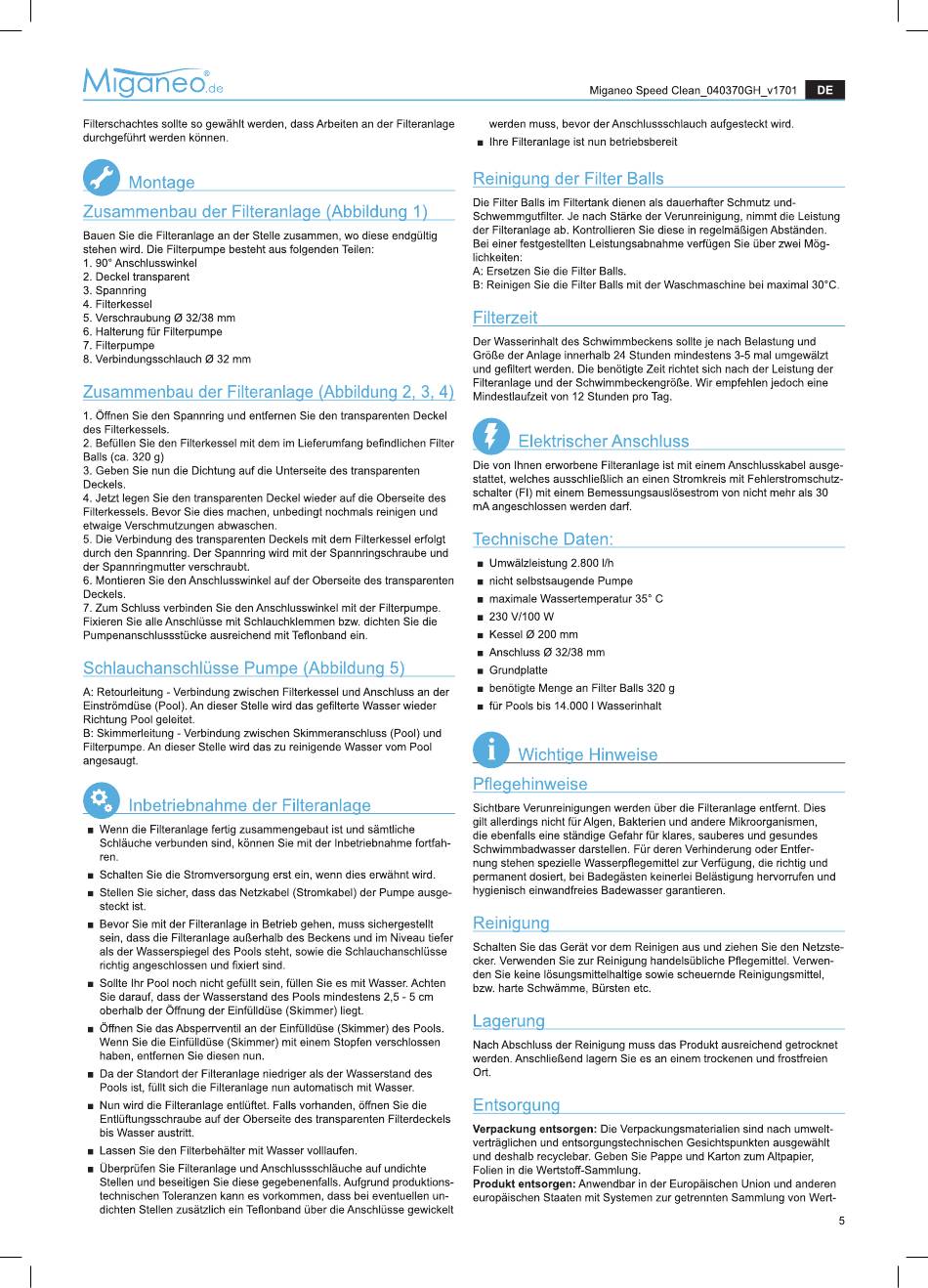 Miganeo®.de

Miganeo Speed Clean_040370GH_v1701 DE

Filterschachtes sollte so gewählt werden, dass Arbeiten an der Filteranlage durchgeführt werden können.

Montage

Zusammenbau der Filteranlage (Abbildung 1)

Bauen Sie die Filteranlage an der Stelle zusammen, wo diese endgültig stehen wird. Die Filterpumpe besteht aus folgenden Teilen:
1. 90° Anschlusswinkel
2. Deckel transparent
3. Spannring
4. Filterkessel
5. Verschraubung Ø 32/38 mm
6. Halterung für Filterpumpe
7. Filterpumpe
8. Verbindungsschlauch Ø 32 mm

Zusammenbau der Filteranlage (Abbildung 2, 3, 4)

1. Öffnen Sie den Spannring und entfernen Sie den transparenten Deckel des Filterkessels.
2. Befüllen Sie den Filterkessel mit dem im Lieferumfang befindlichen Filter Balls (ca. 320 g)
3. Geben Sie nun die Dichtung auf die Unterseite des transparenten Deckels.
4. Jetzt legen Sie den transparenten Deckel wieder auf die Oberseite des Filterkessels. Bevor Sie dies machen, unbedingt nochmals reinigen und etwaige Verschmutzungen abwaschen.
5. Die Verbindung des transparenten Deckels mit dem Filterkessel erfolgt durch den Spannring. Der Spannring wird mit der Spannringschraube und der Spannringmutter verschraubt.
6. Montieren Sie den Anschlusswinkel auf der Oberseite des transparenten Deckels.
7. Zum Schluss verbinden Sie den Anschlusswinkel mit der Filterpumpe. Fixieren Sie alle Anschlüsse mit Schlauchklemmen bzw. dichten Sie die Pumpenanschlussstücke ausreichend mit Teflonband ein.

Schlauchanschlüsse Pumpe (Abbildung 5)

A: Retourleitung - Verbindung zwischen Filterkessel und Anschluss an der Einströmdüse (Pool). An dieser Stelle wird das gefilterte Wasser wieder Richtung Pool geleitet.
B: Skimmerleitung - Verbindung zwischen Skimmeranschluss (Pool) und Filterpumpe. An dieser Stelle wird das zu reinigende Wasser vom Pool angesaugt.

Inbetriebnahme der Filteranlage

■ Wenn die Filteranlage fertig zusammengebaut ist und sämtliche Schläuche verbunden sind, können Sie mit der Inbetriebnahme fortfahren.
■ Schalten Sie die Stromversorgung erst ein, wenn dies erwähnt wird.
■ Stellen Sie sicher, dass das Netzkabel (Stromkabel) der Pumpe ausgesteckt ist.
■ Bevor Sie mit der Filteranlage in Betrieb gehen, muss sichergestellt sein, dass die Filteranlage außerhalb des Beckens und im Niveau tiefer als der Wasserspiegel des Pools steht, sowie die Schlauchanschlüsse richtig angeschlossen und fixiert sind.
■ Sollte Ihr Pool noch nicht gefüllt sein, füllen Sie es mit Wasser. Achten Sie darauf, dass der Wasserstand des Pools mindestens 2,5 - 5 cm oberhalb der Öffnung der Einfülldüse (Skimmer) liegt.
■ Öffnen Sie das Absperrventil an der Einfülldüse (Skimmer) des Pools. Wenn Sie die Einfülldüse (Skimmer) mit einem Stopfen verschlossen haben, entfernen Sie diesen nun.
■ Da der Standort der Filteranlage niedriger als der Wasserstand des Pools ist, füllt sich die Filteranlage nun automatisch mit Wasser.
■ Nun wird die Filteranlage entlüftet. Falls vorhanden, öffnen Sie die Entlüftungsschraube auf der Oberseite des transparenten Filterdeckels bis Wasser austritt.
■ Lassen Sie den Filterbehälter mit Wasser volllaufen.
■ Überprüfen Sie Filteranlage und Anschlussschläuche auf undichte Stellen und beseitigen Sie diese gegebenenfalls. Aufgrund produktionstechnischen Toleranzen kann es vorkommen, dass bei eventuellen undichten Stellen zusätzlich ein Teflonband über die Anschlüsse gewickelt werden muss, bevor der Anschlussschlauch aufgesteckt wird.
■ Ihre Filteranlage ist nun betriebsbereit

Reinigung der Filter Balls

Die Filter Balls im Filtertank dienen als dauerhafter Schmutz und-Schwemmgutfilter. Je nach Stärke der Verunreinigung, nimmt die Leistung der Filteranlage ab. Kontrollieren Sie diese in regelmäßigen Abständen. Bei einer festgestellten Leistungsabnahme verfügen Sie über zwei Möglichkeiten:
A: Ersetzen Sie die Filter Balls.
B: Reinigen Sie die Filter Balls mit der Waschmaschine bei maximal 30°C.

Filterzeit

Der Wasserinhalt des Schwimmbeckens sollte je nach Belastung und Größe der Anlage innerhalb 24 Stunden mindestens 3-5 mal umgewälzt und gefiltert werden. Die benötigte Zeit richtet sich nach der Leistung der Filteranlage und der Schwimmbeckengröße. Wir empfehlen jedoch eine Mindestlaufzeit von 12 Stunden pro Tag.

Elektrischer Anschluss

Die von Ihnen erworbene Filteranlage ist mit einem Anschlusskabel ausgestattet, welches ausschließlich an einen Stromkreis mit Fehlerstromschutzschalter (FI) mit einem Bemessungsauslösestrom von nicht mehr als 30 mA angeschlossen werden darf.

Technische Daten:

■ Umwälzleistung 2.800 l/h
■ nicht selbstsaugende Pumpe
■ maximale Wassertemperatur 35° C
■ 230 V/100 W
■ Kessel Ø 200 mm
■ Anschluss Ø 32/38 mm
■ Grundplatte
■ benötigte Menge an Filter Balls 320 g
■ für Pools bis 14.000 l Wasserinhalt

Wichtige Hinweise

Pflegehinweise

Sichtbare Verunreinigungen werden über die Filteranlage entfernt. Dies gilt allerdings nicht für Algen, Bakterien und andere Mikroorganismen, die ebenfalls eine ständige Gefahr für klares, sauberes und gesundes Schwimmbadwasser darstellen. Für deren Verhinderung oder Entfernung stehen spezielle Wasserpflegemittel zur Verfügung, die richtig und permanent dosiert, bei Badegästen keinerlei Belästigung hervorrufen und hygienisch einwandfreies Badewasser garantieren.

Reinigung

Schalten Sie das Gerät vor dem Reinigen aus und ziehen Sie den Netzstecker. Verwenden Sie zur Reinigung handelsübliche Pflegemittel. Verwenden Sie keine lösungsmittelhaltige sowie scheuernde Reinigungsmittel, bzw. harte Schwämme, Bürsten etc.

Lagerung

Nach Abschluss der Reinigung muss das Produkt ausreichend getrocknet werden. Anschließend lagern Sie es an einem trockenen und frostfreien Ort.

Entsorgung

Verpackung entsorgen: Die Verpackungsmaterialien sind nach umweltverträglichen und entsorgungstechnischen Gesichtspunkten ausgewählt und deshalb recyclebar. Geben Sie Pappe und Karton zum Altpapier, Folien in die Wertstoff-Sammlung.
Produkt entsorgen: Anwendbar in der Europäischen Union und anderen europäischen Staaten mit Systemen zur getrennten Sammlung von Wert-

5